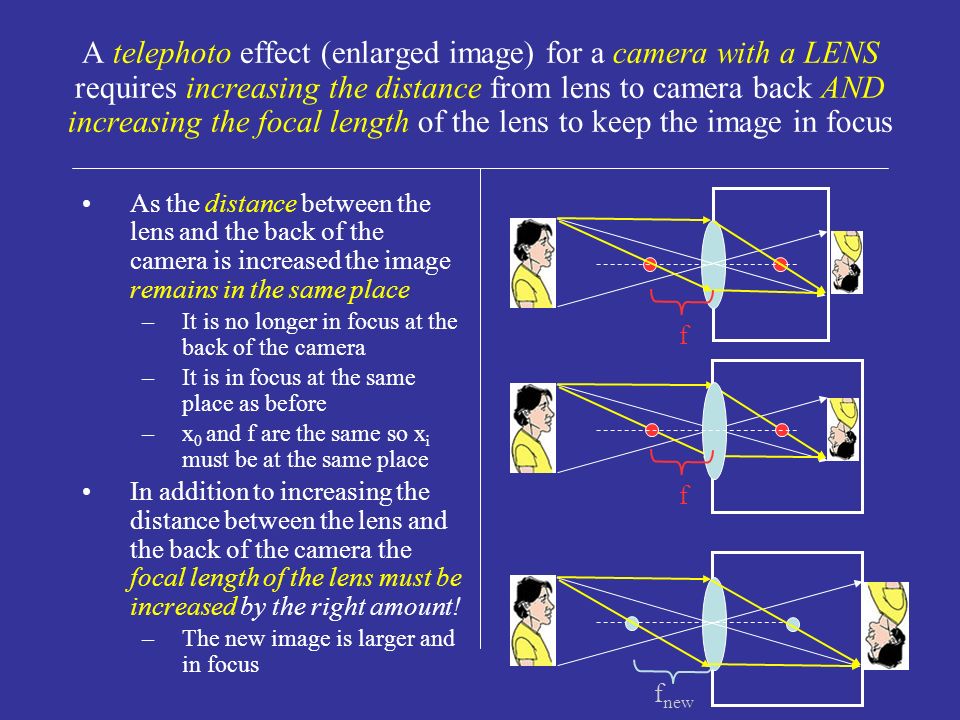 A telephoto effect (enlarged image) for a camera with a LENS requires increasing the distance from lens to camera back AND increasing the focal length of the lens to keep the image in focus

• As the distance between the lens and the back of the camera is increased the image remains in the same place
– It is no longer in focus at the back of the camera
– It is in focus at the same place as before
– $x_0$ and f are the same so $x_i$ must be at the same place
• In addition to increasing the distance between the lens and the back of the camera the focal length of the lens must be increased by the right amount!
– The new image is larger and in focus

f

f

$f_{new}$